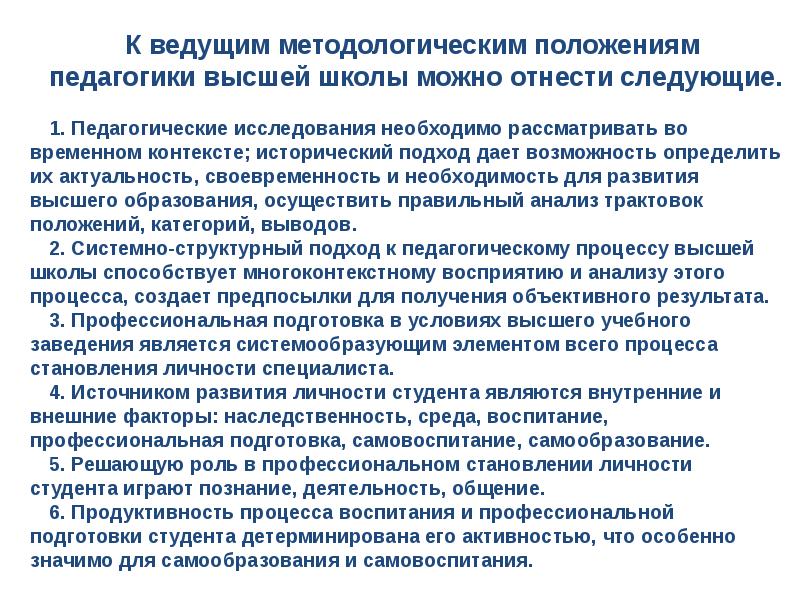 К ведущим методологическим положениям педагогики высшей школы можно отнести следующие.

1. Педагогические исследования необходимо рассматривать во временном контексте; исторический подход дает возможность определить их актуальность, своевременность и необходимость для развития высшего образования, осуществить правильный анализ трактовок положений, категорий, выводов.

2. Системно-структурный подход к педагогическому процессу высшей школы способствует многоконтекстному восприятию и анализу этого процесса, создает предпосылки для получения объективного результата.

3. Профессиональная подготовка в условиях высшего учебного заведения является системообразующим элементом всего процесса становления личности специалиста.

4. Источником развития личности студента являются внутренние и внешние факторы: наследственность, среда, воспитание, профессиональная подготовка, самовоспитание, самообразование.

5. Решающую роль в профессиональном становлении личности студента играют познание, деятельность, общение.

6. Продуктивность процесса воспитания и профессиональной подготовки студента детерминирована его активностью, что особенно значимо для самообразования и самовоспитания.